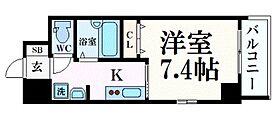 SB
玄
WC
浴室
CL
洋室
7.4帖
バルコニー
K
洗